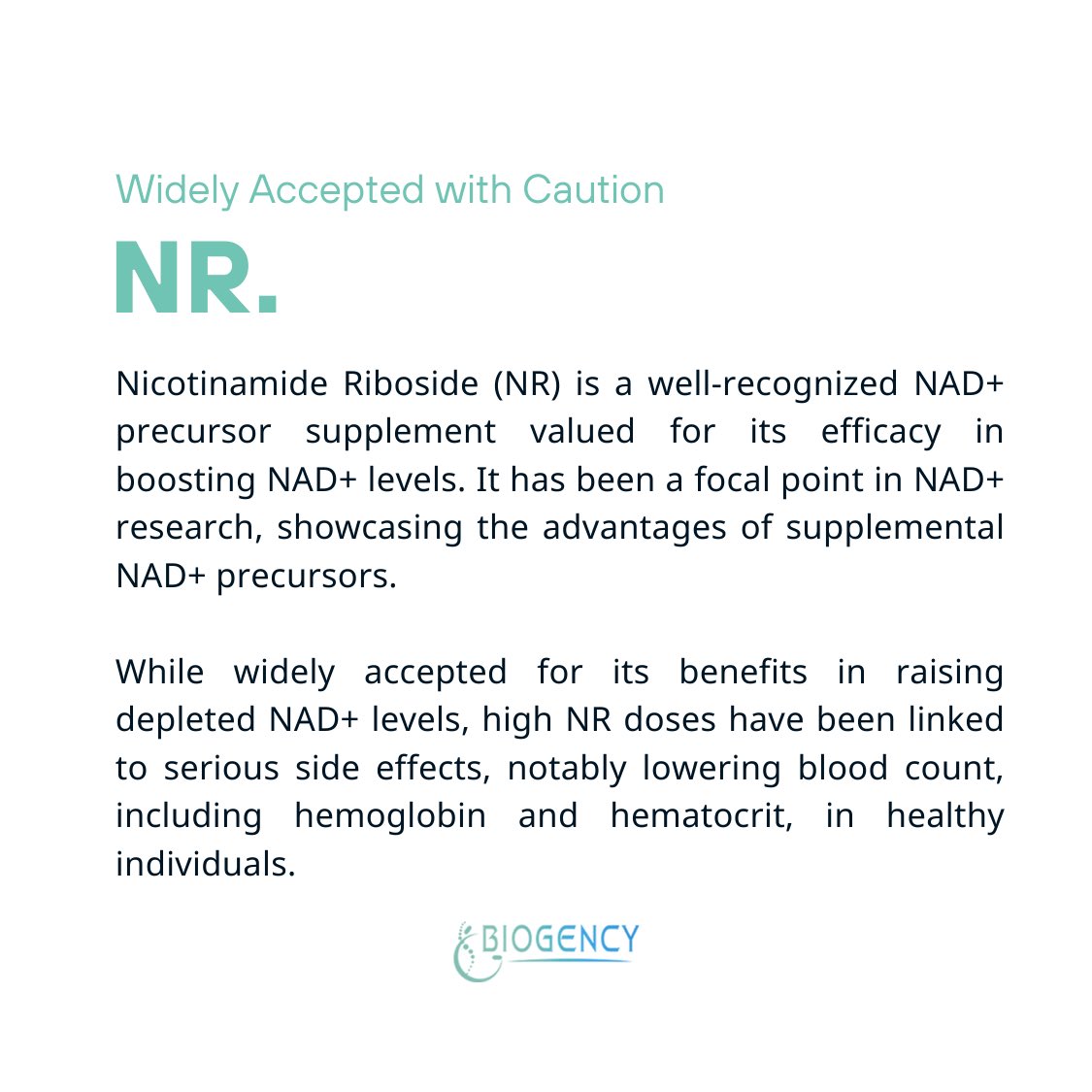 Widely Accepted with Caution

NR.

Nicotinamide Riboside (NR) is a well-recognized NAD+ precursor supplement valued for its efficacy in boosting NAD+ levels. It has been a focal point in NAD+ research, showcasing the advantages of supplemental NAD+ precursors.

While widely accepted for its benefits in raising depleted NAD+ levels, high NR doses have been linked to serious side effects, notably lowering blood count, including hemoglobin and hematocrit, in healthy individuals.

BIOGENCY